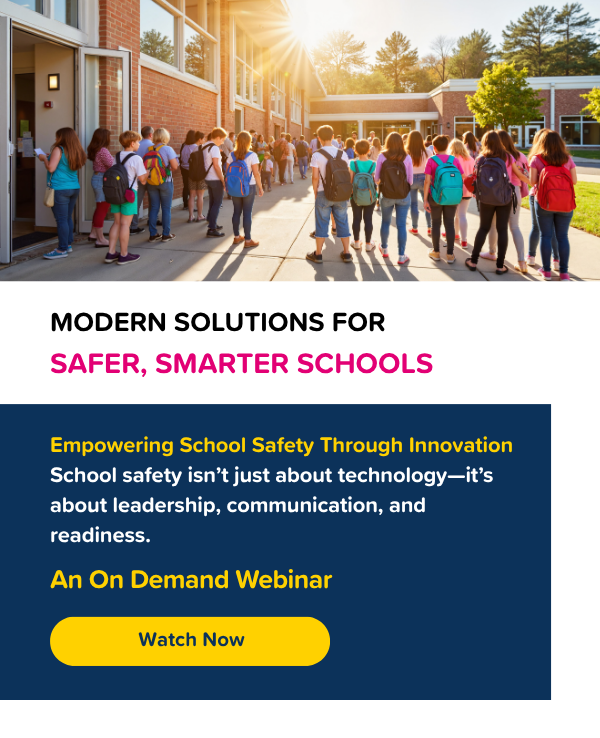 MODERN SOLUTIONS FOR
SAFER, SMARTER SCHOOLS

Empowering School Safety Through Innovation
School safety isn't just about technology—it's about leadership, communication, and readiness.

An On Demand Webinar

Watch Now